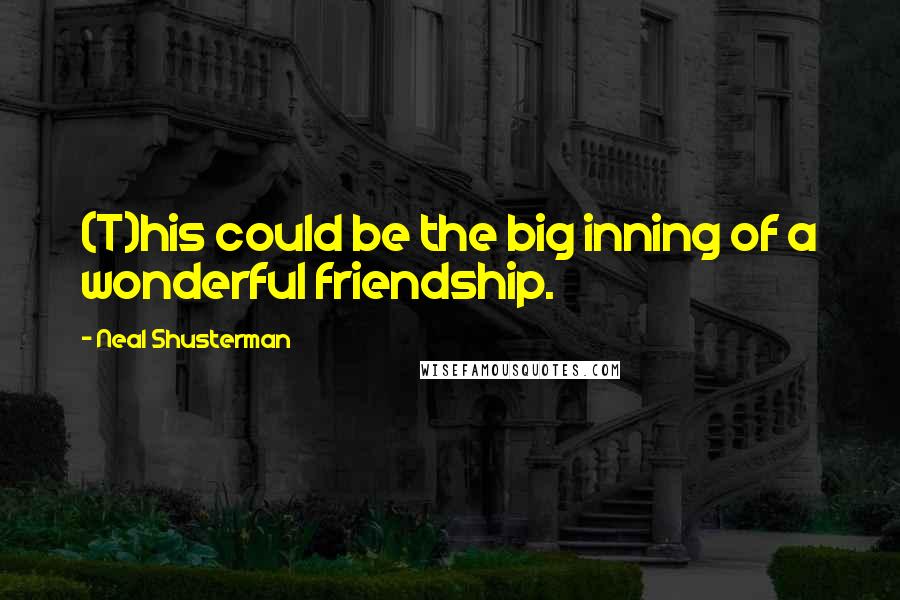 (T)his could be the big inning of a wonderful friendship.

- Neal Shusterman

WISEFAMOUSQUOTES.COM